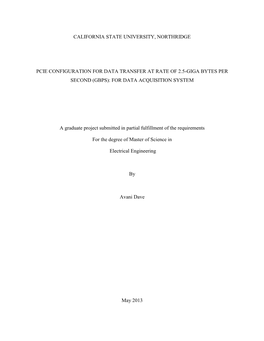 CALIFORNIA STATE UNIVERSITY, NORTHRIDGE

PCIE CONFIGURATION FOR DATA TRANSFER AT RATE OF 2.5-GIGA BYTES PER SECOND (GBPS): FOR DATA ACQUISITION SYSTEM

A graduate project submitted in partial fulfillment of the requirements

For the degree of Master of Science in

Electrical Engineering

By

Avani Dave

May 2013